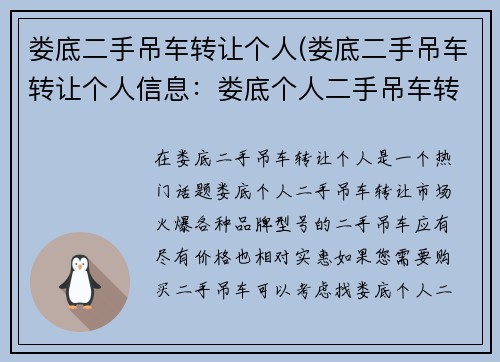 娄底二手吊车转让个人(娄底二手吊车转让个人信息：娄底个人二手吊车转

在娄底二手吊车转让个人是一个热门话题娄底个人二手吊车转让市场火爆各种品牌型号的二手吊车应有尽有价格也相对实惠如果您需要购买二手吊车可以考虑找娄底个人二